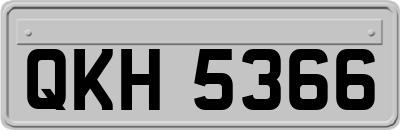 QKH 5366